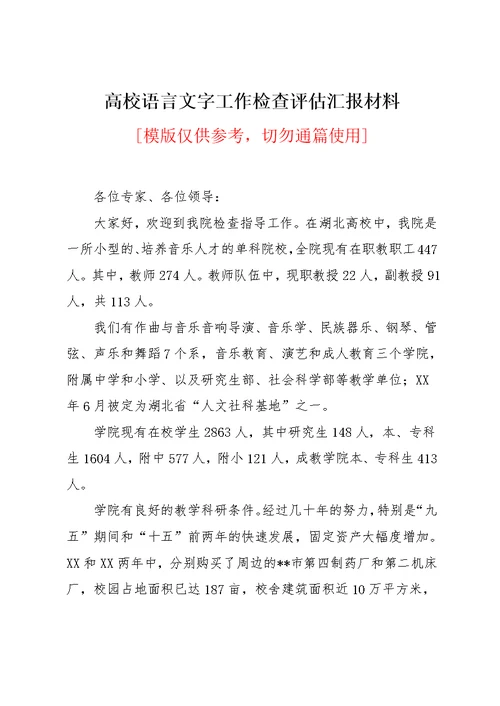 高校语言文字工作检查评估汇报材料

[模版仅供参考，切勿通篇使用]

各位专家、各位领导：

大家好，欢迎到我院检查指导工作。在湖北高校中，我院是一所小型的、培养音乐人才的单科院校，全院现有在职教职工447人。其中，教师274人。教师队伍中，现职教授22人，副教授91人，共113人。

我们有作曲与音乐音响导演、音乐学、民族器乐、钢琴、管弦、声乐和舞蹈7个系，音乐教育、演艺和成人教育三个学院，附属中学和小学、以及研究生部、社会科学部等教学单位；XX年6月被定为湖北省“人文社科基地”之一。

学院现有在校学生2863人，其中研究生148人，本、专科生1604人，附中577人，附小121人，成教学院本、专科生413人。

学院有良好的教学科研条件。经过几十年的努力，特别是“九五”期间和“十五”前两年的快速发展，固定资产大幅度增加。XX和XX两年中，分别购买了周边的**市第四制药厂和第二机床厂，校园占地面积已达187亩，校舍建筑面积近10万平方米，